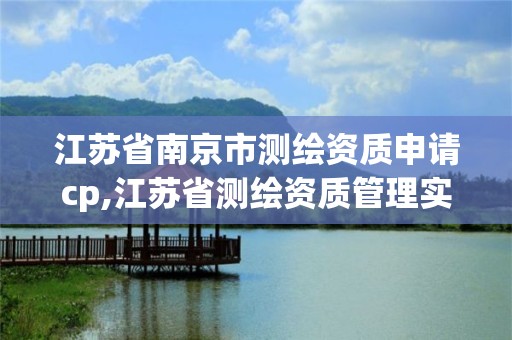 江苏省南京市测绘资质申请cp,江苏省测绘资质管理实